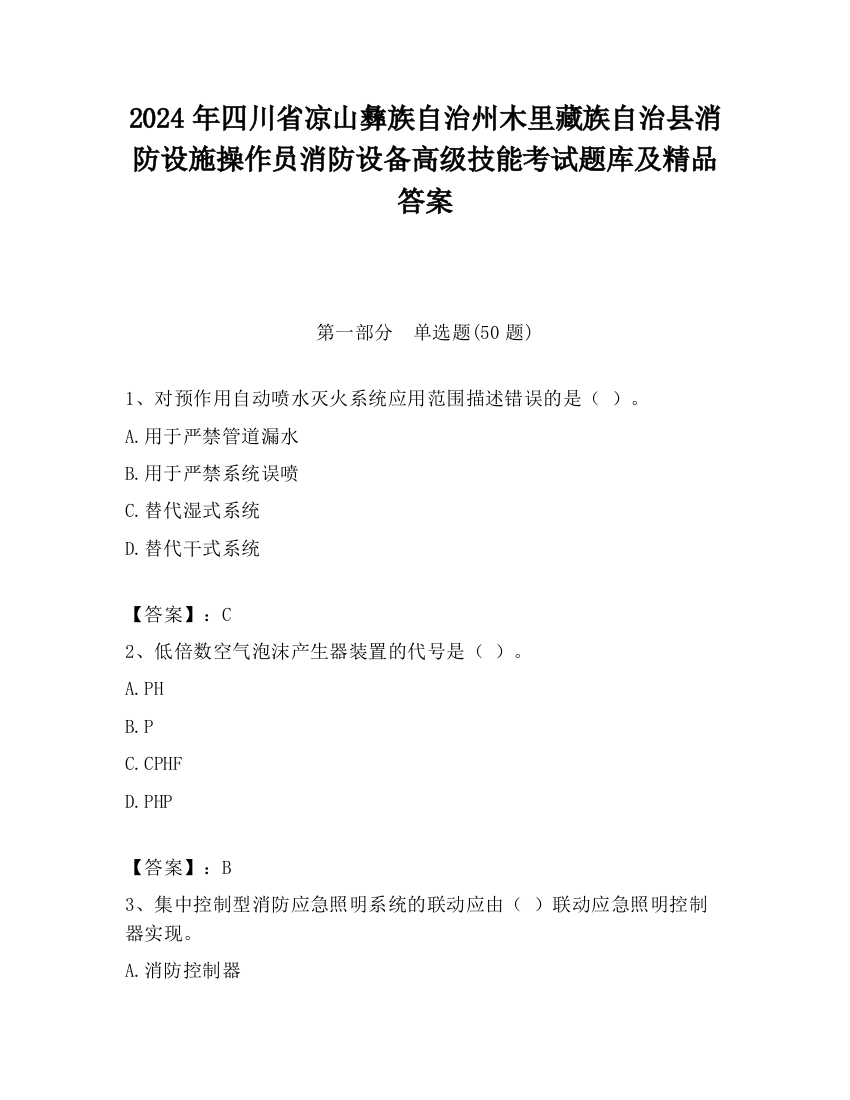 2024 年四川省凉山彝族自治州木里藏族自治县消防设施操作员消防设备高级技能考试题库及精品答案

第一部分　单选题(50 题)

1、对预作用自动喷水灭火系统应用范围描述错误的是（ ）。

A.用于严禁管道漏水

B.用于严禁系统误喷

C.替代湿式系统

D.替代干式系统

【答案】：C

2、低倍数空气泡沫产生器装置的代号是（ ）。

A.PH

B.P

C.CPHF

D.PHP

【答案】：B

3、集中控制型消防应急照明系统的联动应由（ ）联动应急照明控制器实现。

A.消防控制器